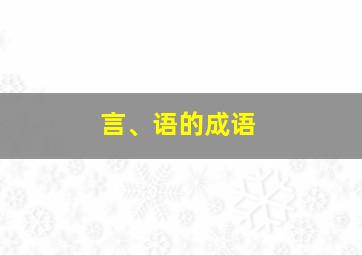 言、语的成语